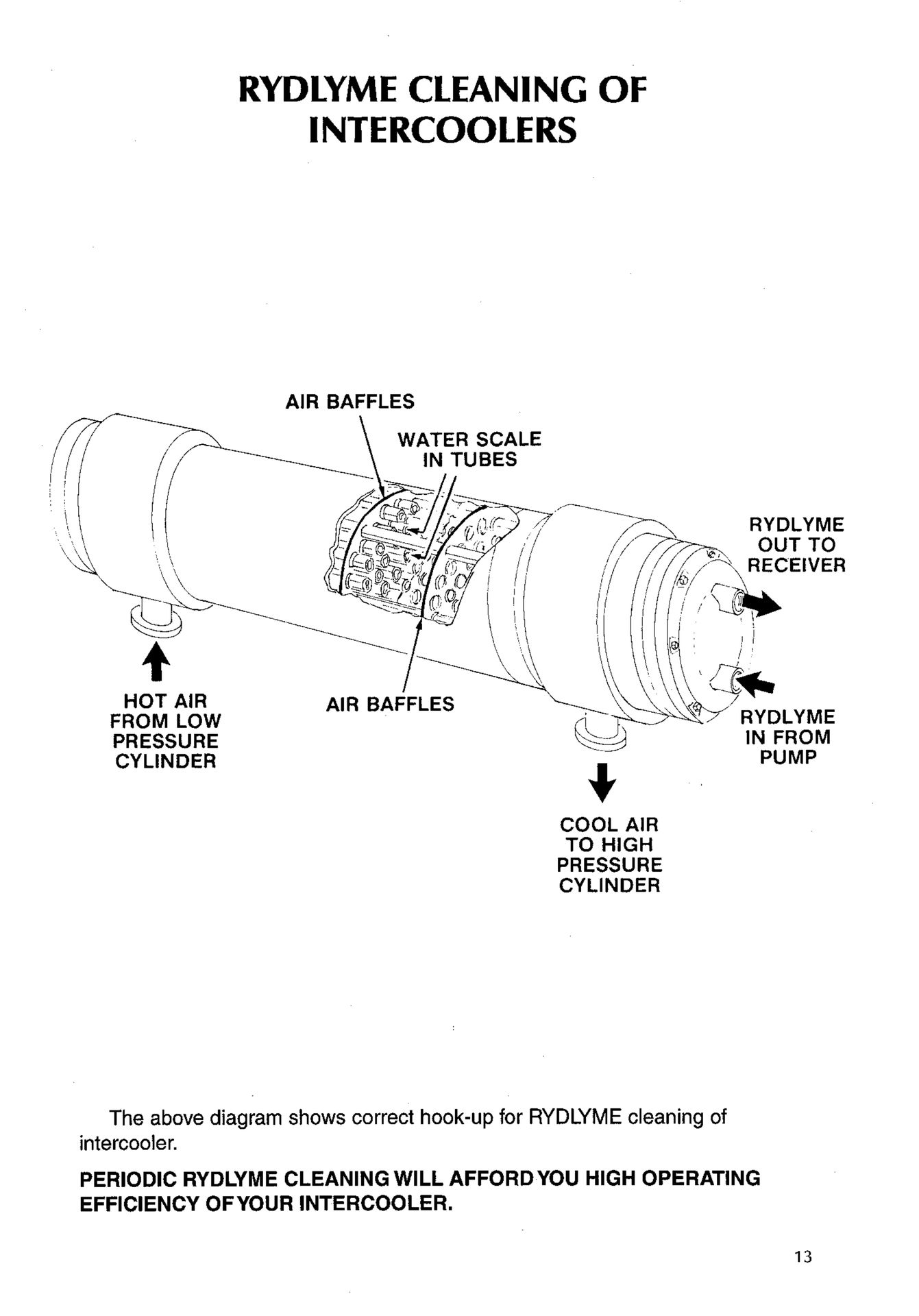 RYDLYME CLEANING OF INTERCOOLERS

AIR BAFFLES

WATER SCALE IN TUBES

RYDLYME OUT TO RECEIVER

HOT AIR FROM LOW PRESSURE CYLINDER

AIR BAFFLES

RYDLYME IN FROM PUMP

COOL AIR TO HIGH PRESSURE CYLINDER

The above diagram shows correct hook-up for RYDLYME cleaning of intercooler.

PERIODIC RYDLYME CLEANING WILL AFFORD YOU HIGH OPERATING EFFICIENCY OF YOUR INTERCOOLER.

13